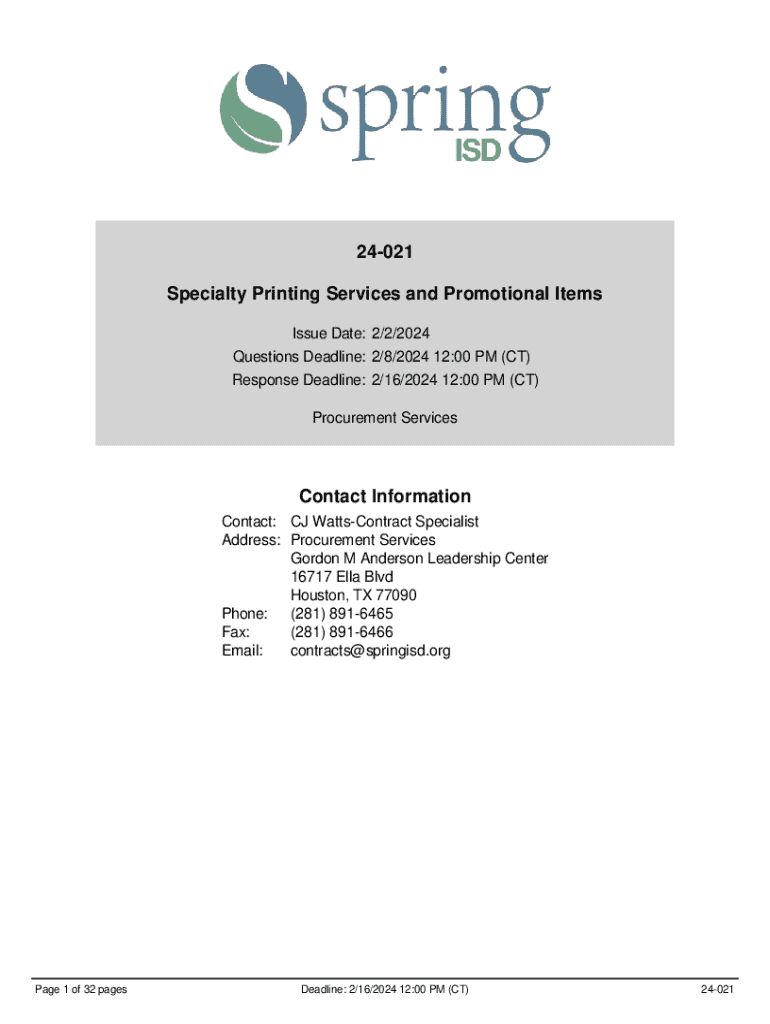 spring
ISD

24-021

Specialty Printing Services and Promotional Items

Issue Date: 2/2/2024
Questions Deadline: 2/8/2024 12:00 PM (CT)
Response Deadline: 2/16/2024 12:00 PM (CT)

Procurement Services

Contact Information

Contact: CJ Watts-Contract Specialist
Address: Procurement Services
Gordon M Anderson Leadership Center
16717 Ella Blvd
Houston, TX 77090
Phone: (281) 891-6465
Fax: (281) 891-6466
Email: contracts@springisd.org

Page 1 of 32 pages
Deadline: 2/16/2024 12:00 PM (CT)
24-021